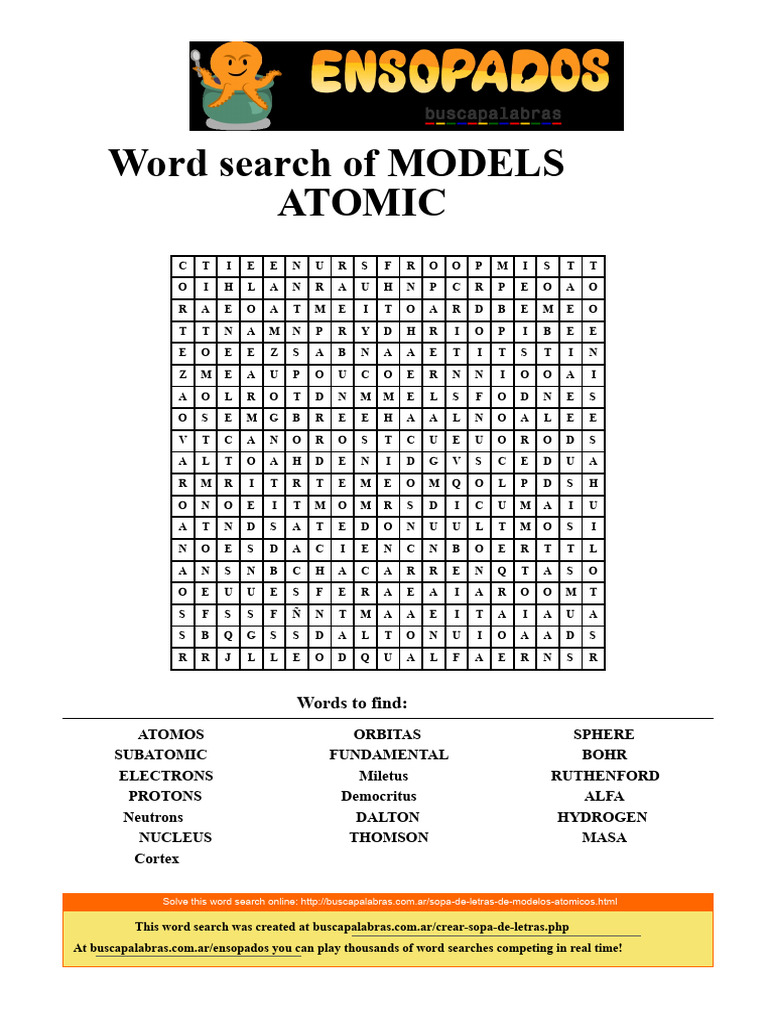 ENSOPADOS
buscapalabras

Word search of MODELS ATOMIC

| C | T | I | E | E | N | U | R | S | F | R | O | O | P | M | I | S | T | T |
|---|---|---|---|---|---|---|---|---|---|---|---|---|---|---|---|---|---|---|
| O | I | H | L | A | N | R | A | U | H | N | P | C | R | P | E | O | A | O |
| R | A | E | O | A | T | M | E | I | T | O | A | R | D | B | E | M | E | O |
| T | T | N | A | M | N | P | R | Y | D | H | R | I | O | P | I | B | E | E |
| E | O | E | E | Z | S | A | B | N | A | A | E | T | I | T | S | T | I | N |
| Z | M | E | A | U | P | O | U | C | O | E | R | N | N | I | O | O | A | I |
| A | O | L | R | O | T | D | N | M | M | E | L | S | F | O | D | N | E | S |
| O | S | E | M | G | B | R | E | E | H | A | A | L | N | O | A | L | E | E |
| V | T | C | A | N | O | R | O | S | T | C | U | E | U | O | R | O | D | S |
| A | L | T | O | A | H | D | E | N | I | D | G | V | S | C | E | D | U | A |
| R | M | R | I | T | R | T | E | M | E | O | M | Q | O | L | P | D | S | H |
| O | N | O | E | I | T | M | O | M | R | S | D | I | C | U | M | A | I | U |
| A | T | N | D | S | A | T | E | D | O | N | U | U | L | T | M | O | S | I |
| N | O | E | S | D | A | C | I | E | N | C | N | B | O | E | R | T | T | L |
| A | N | S | N | B | C | H | A | C | A | R | R | E | N | Q | T | A | S | O |
| O | E | U | U | E | S | F | E | R | A | E | A | I | A | R | O | O | M | T |
| S | F | S | S | F | Ñ | N | T | M | A | A | E | I | T | A | I | A | U | A |
| S | B | Q | G | S | S | D | A | L | T | O | N | U | I | O | A | A | D | S |
| R | R | J | L | L | E | O | D | Q | U | A | L | F | A | E | R | N | S | R |

Words to find:

ATOMOS
SUBATOMIC
ELECTRONS
PROTONS
Neutrons
NUCLEUS
Cortex

ORBITAS
FUNDAMENTAL
Miletus
Democritus
DALTON
THOMSON

SPHERE
BOHR
RUTHENFORD
ALFA
HYDROGEN
MASA

Solve this word search online: http://buscapalabras.com.ar/sopa-de-letras-de-modelos-atomicos.html

This word search was created at buscapalabras.com.ar/crear-sopa-de-letras.php

At buscapalabras.com.ar/ensopados you can play thousands of word searches competing in real time!